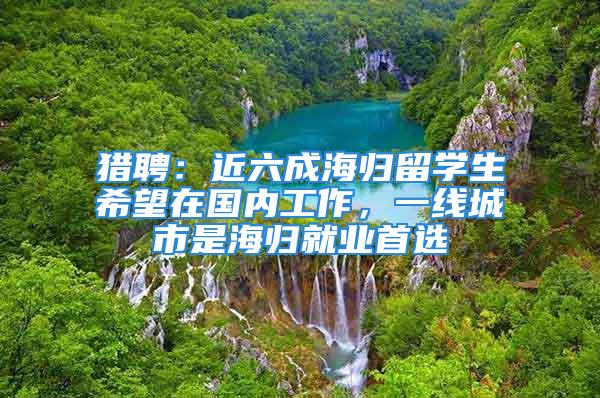 猎聘：近六成海归留学生希望在国内工作，一线城市是海归就业首选